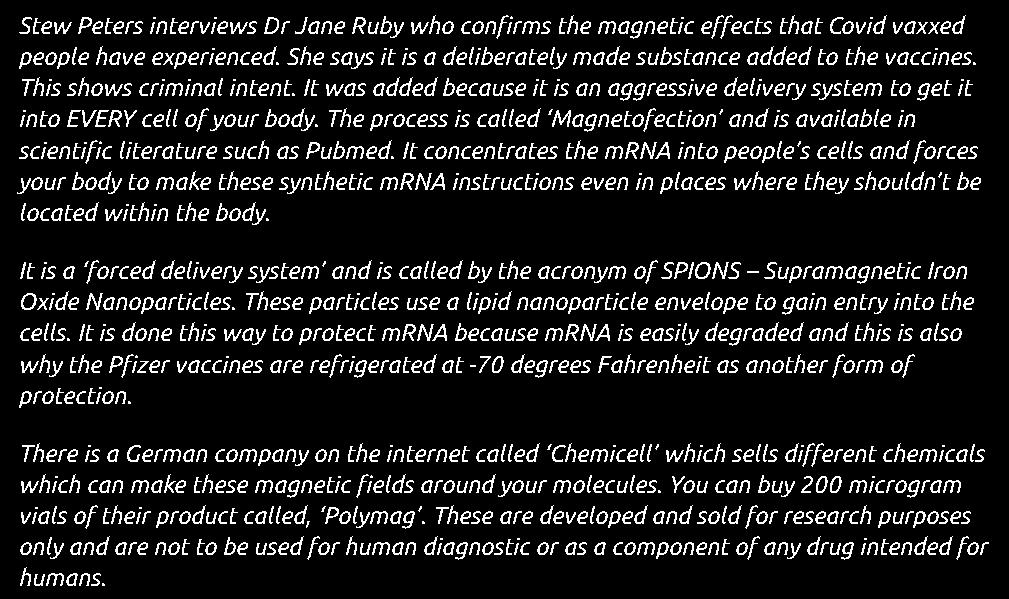 Stew Peters interviews Dr Jane Ruby who confirms the magnetic effects that Covid vaxxed people have experienced. She says it is a deliberately made substance added to the vaccines. This shows criminal intent. It was added because it is an aggressive delivery system to get it into EVERY cell of your body. The process is called 'Magnetofection' and is available in scientific literature such as Pubmed. It concentrates the mRNA into people's cells and forces your body to make these synthetic mRNA instructions even in places where they shouldn't be located within the body.

It is a 'forced delivery system' and is called by the acronym of SPIONS – Supramagnetic Iron Oxide Nanoparticles. These particles use a lipid nanoparticle envelope to gain entry into the cells. It is done this way to protect mRNA because mRNA is easily degraded and this is also why the Pfizer vaccines are refrigerated at -70 degrees Fahrenheit as another form of protection.

There is a German company on the internet called 'Chemicell' which sells different chemicals which can make these magnetic fields around your molecules. You can buy 200 microgram vials of their product called, 'Polymag'. These are developed and sold for research purposes only and are not to be used for human diagnostic or as a component of any drug intended for humans.